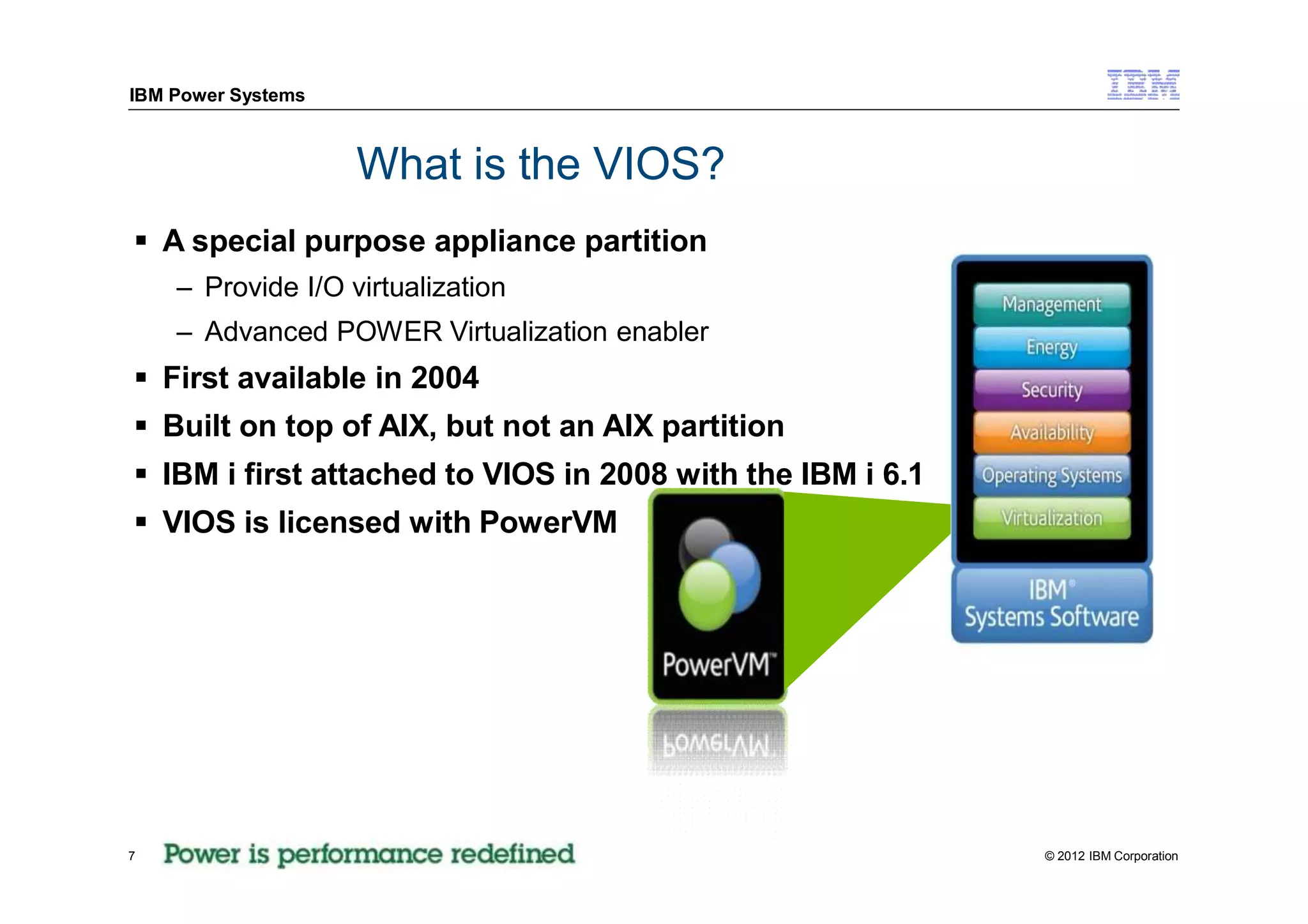 IBM Power Systems

IBM

What is the VIOS?

▪ A special purpose appliance partition

– Provide I/O virtualization

– Advanced POWER Virtualization enabler

▪ First available in 2004

▪ Built on top of AIX, but not an AIX partition

▪ IBM i first attached to VIOS in 2008 with the IBM i 6.1

▪ VIOS is licensed with PowerVM

PowerVM™

Management
Energy
Security
Availability
Operating Systems
Virtualization

IBM®
Systems Software

7 Power is performance redefined

© 2012 IBM Corporation